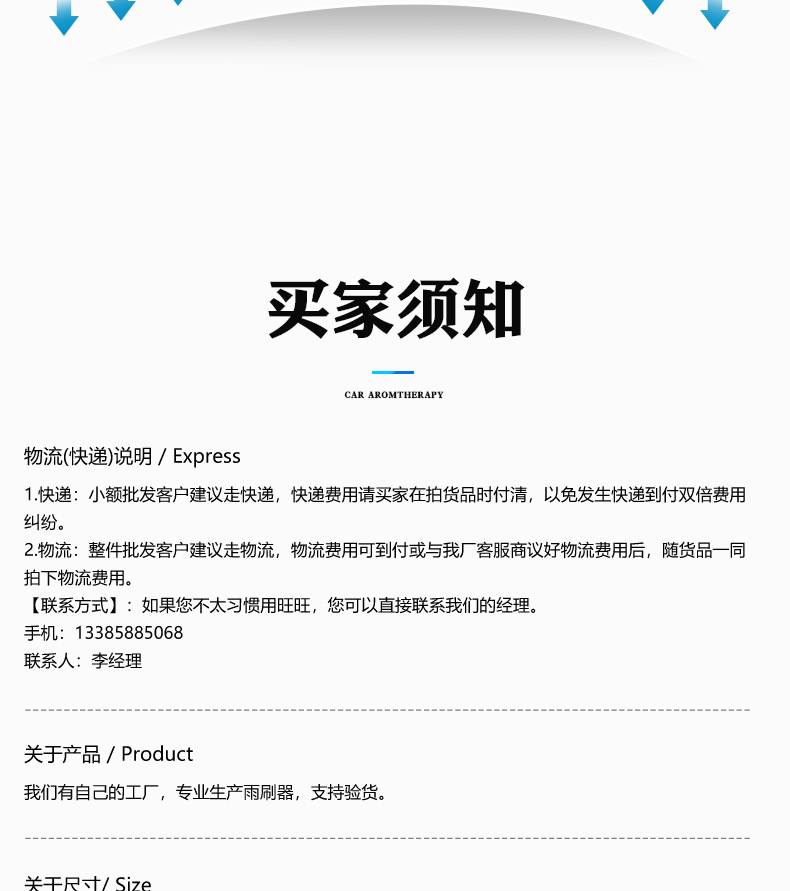 买家须知

CAR AROMTHERAPY

物流(快递)说明 / Express

1.快递：小额批发客户建议走快递，快递费用请买家在拍货品时付清，以免发生快递到付双倍费用纠纷。

2.物流：整件批发客户建议走物流，物流费用可到付或与我厂客服商议好物流费用后，随货品一同拍下物流费用。

【联系方式】：如果您不太习惯用旺旺，您可以直接联系我们的经理。
手机：13385885068
联系人：李经理

关于产品 / Product

我们有自己的工厂，专业生产雨刷器，支持验货。

关于尺寸/ Size